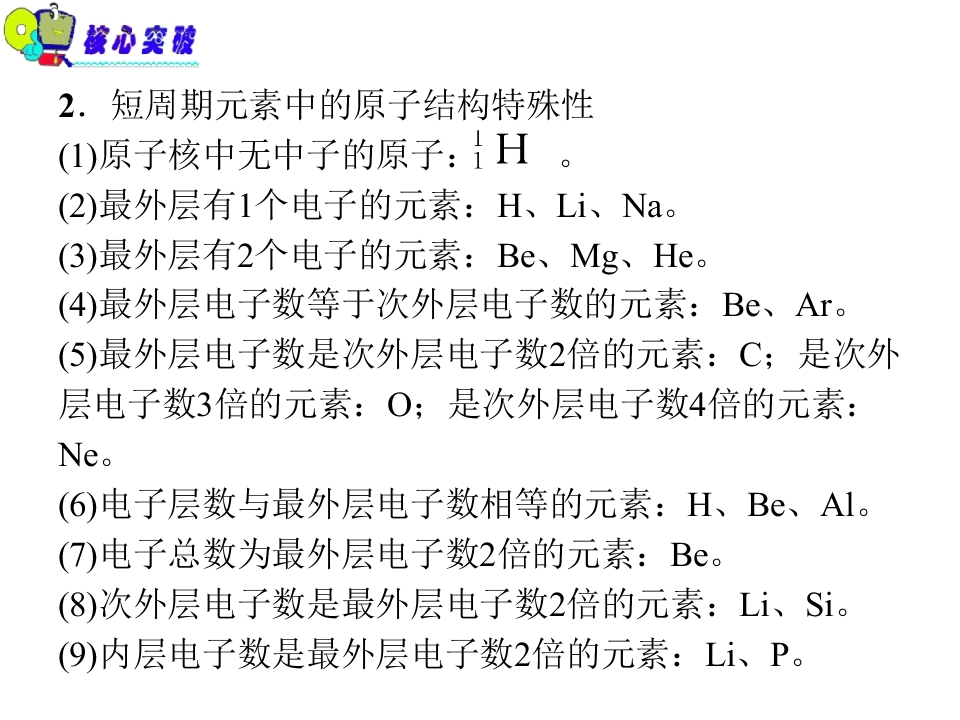 核心突破

2．短周期元素中的原子结构特殊性

(1)原子核中无中子的原子：$^{1}_{1}H$。

(2)最外层有1个电子的元素：H、Li、Na。

(3)最外层有2个电子的元素：Be、Mg、He。

(4)最外层电子数等于次外层电子数的元素：Be、Ar。

(5)最外层电子数是次外层电子数2倍的元素：C；是次外层电子数3倍的元素：O；是次外层电子数4倍的元素：Ne。

(6)电子层数与最外层电子数相等的元素：H、Be、Al。

(7)电子总数为最外层电子数2倍的元素：Be。

(8)次外层电子数是最外层电子数2倍的元素：Li、Si。

(9)内层电子数是最外层电子数2倍的元素：Li、P。